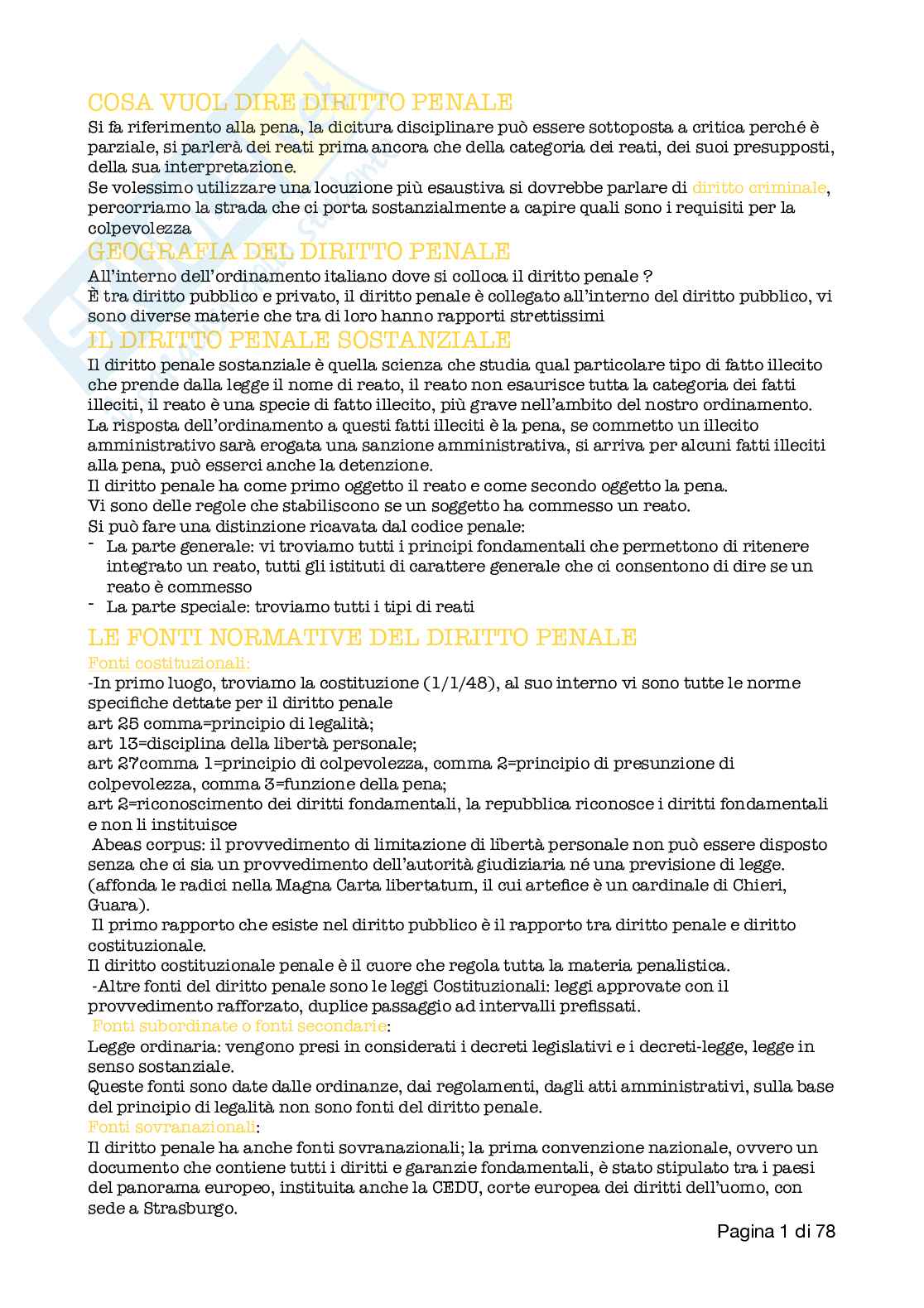 COSA VUOL DIRE DIRITTO PENALE
Si fa riferimento alla pena, la dicitura disciplinare può essere sottoposta a critica perché è parziale, si parlerà dei reati prima ancora che della categoria dei reati, dei suoi presupposti, della sua interpretazione.
Se volessimo utilizzare una locuzione più esaustiva si dovrebbe parlare di diritto criminale, percorriamo la strada che ci porta sostanzialmente a capire quali sono i requisiti per la colpevolezza

GEOGRAFIA DEL DIRITTO PENALE
All'interno dell'ordinamento italiano dove si colloca il diritto penale ?
È tra diritto pubblico e privato, il diritto penale è collegato all'interno del diritto pubblico, vi sono diverse materie che tra di loro hanno rapporti strettissimi

IL DIRITTO PENALE SOSTANZIALE
Il diritto penale sostanziale è quella scienza che studia qual particolare tipo di fatto illecito che prende dalla legge il nome di reato, il reato non esaurisce tutta la categoria dei fatti illeciti, il reato è una specie di fatto illecito, più grave nell'ambito del nostro ordinamento.
La risposta dell'ordinamento a questi fatti illeciti è la pena, se commetto un illecito amministrativo sarà erogata una sanzione amministrativa, si arriva per alcuni fatti illeciti alla pena, può esserci anche la detenzione.
Il diritto penale ha come primo oggetto il reato e come secondo oggetto la pena.
Vi sono delle regole che stabiliscono se un soggetto ha commesso un reato.
Si può fare una distinzione ricavata dal codice penale:
- La parte generale: vi troviamo tutti i principi fondamentali che permettono di ritenere integrato un reato, tutti gli istituti di carattere generale che ci consentono di dire se un reato è commesso
- La parte speciale: troviamo tutti i tipi di reati

LE FONTI NORMATIVE DEL DIRITTO PENALE
Fonti costituzionali:
-In primo luogo, troviamo la costituzione (1/1/48), al suo interno vi sono tutte le norme specifiche dettate per il diritto penale
art 25 comma=principio di legalità;
art 13=disciplina della libertà personale;
art 27comma 1=principio di colpevolezza, comma 2=principio di presunzione di colpevolezza, comma 3=funzione della pena;
art 2=riconoscimento dei diritti fondamentali, la repubblica riconosce i diritti fondamentali e non li instituisce
Abeas corpus: il provvedimento di limitazione di libertà personale non può essere disposto senza che ci sia un provvedimento dell'autorità giudiziaria né una previsione di legge. (affonda le radici nella Magna Carta libertatum, il cui artefice è un cardinale di Chieri, Guara).
Il primo rapporto che esiste nel diritto pubblico è il rapporto tra diritto penale e diritto costituzionale.
Il diritto costituzionale penale è il cuore che regola tutta la materia penalistica.
-Altre fonti del diritto penale sono le leggi Costituzionali: leggi approvate con il provvedimento rafforzato, duplice passaggio ad intervalli prefissati.
Fonti subordinate o fonti secondarie:
Legge ordinaria: vengono presi in considerati i decreti legislativi e i decreti-legge, legge in senso sostanziale.
Queste fonti sono date dalle ordinanze, dai regolamenti, dagli atti amministrativi, sulla base del principio di legalità non sono fonti del diritto penale.
Fonti sovranazionali:
Il diritto penale ha anche fonti sovranazionali; la prima convenzione nazionale, ovvero un documento che contiene tutti i diritti e garanzie fondamentali, è stato stipulato tra i paesi del panorama europeo, instituita anche la CEDU, corte europea dei diritti dell'uomo, con sede a Strasburgo.

Pagina 1 di 78